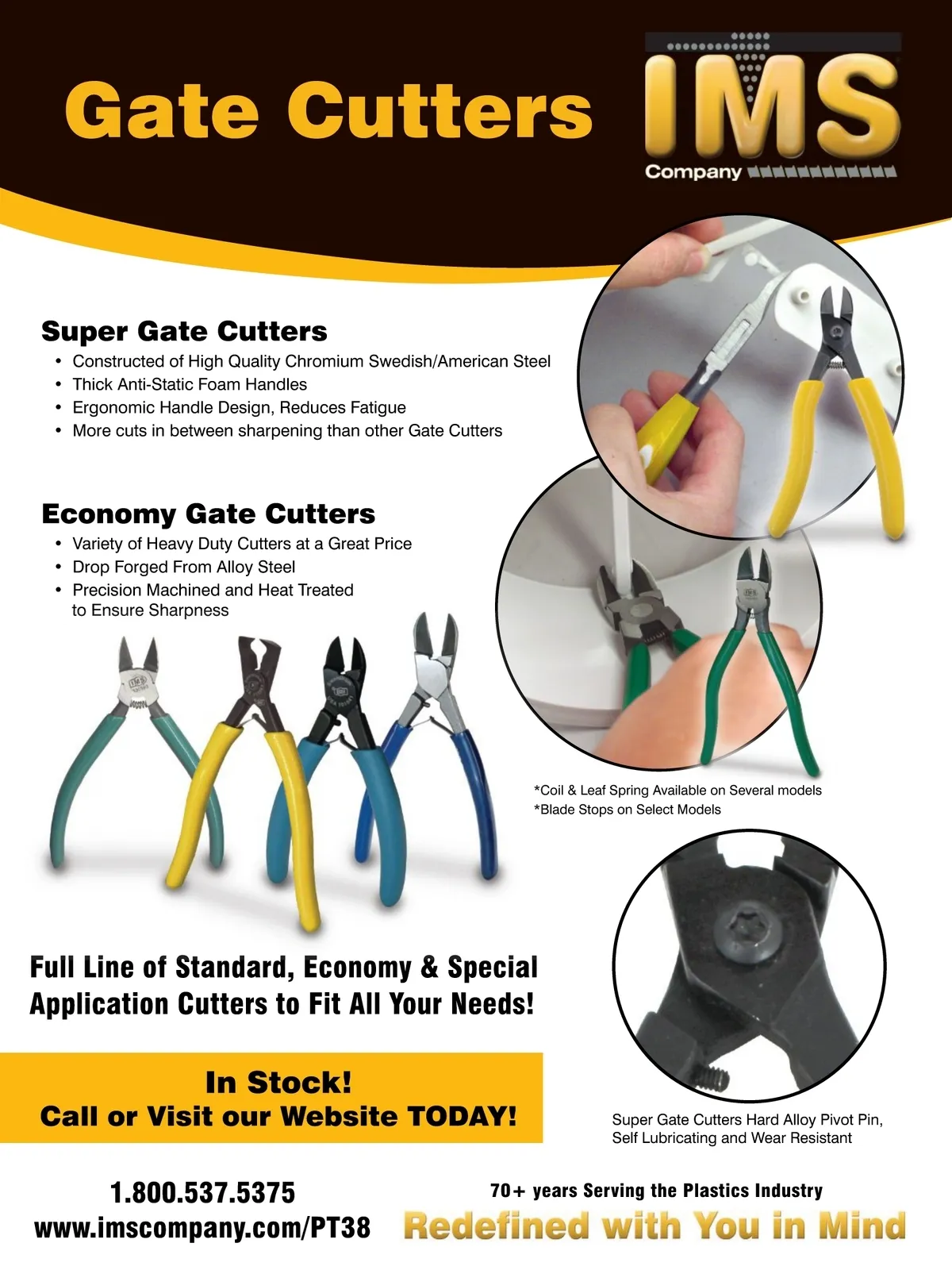 Gate Cutters

IMS
Company

Super Gate Cutters
• Constructed of High Quality Chromium Swedish/American Steel
• Thick Anti-Static Foam Handles
• Ergonomic Handle Design, Reduces Fatigue
• More cuts in between sharpening than other Gate Cutters

Economy Gate Cutters
• Variety of Heavy Duty Cutters at a Great Price
• Drop Forged From Alloy Steel
• Precision Machined and Heat Treated to Ensure Sharpness

*Coil & Leaf Spring Available on Several models
*Blade Stops on Select Models

Full Line of Standard, Economy & Special Application Cutters to Fit All Your Needs!

In Stock!
Call or Visit our Website TODAY!

Super Gate Cutters Hard Alloy Pivot Pin, Self Lubricating and Wear Resistant

1.800.537.5375
www.imscompany.com/PT38

70+ years Serving the Plastics Industry
Redefined with You in Mind